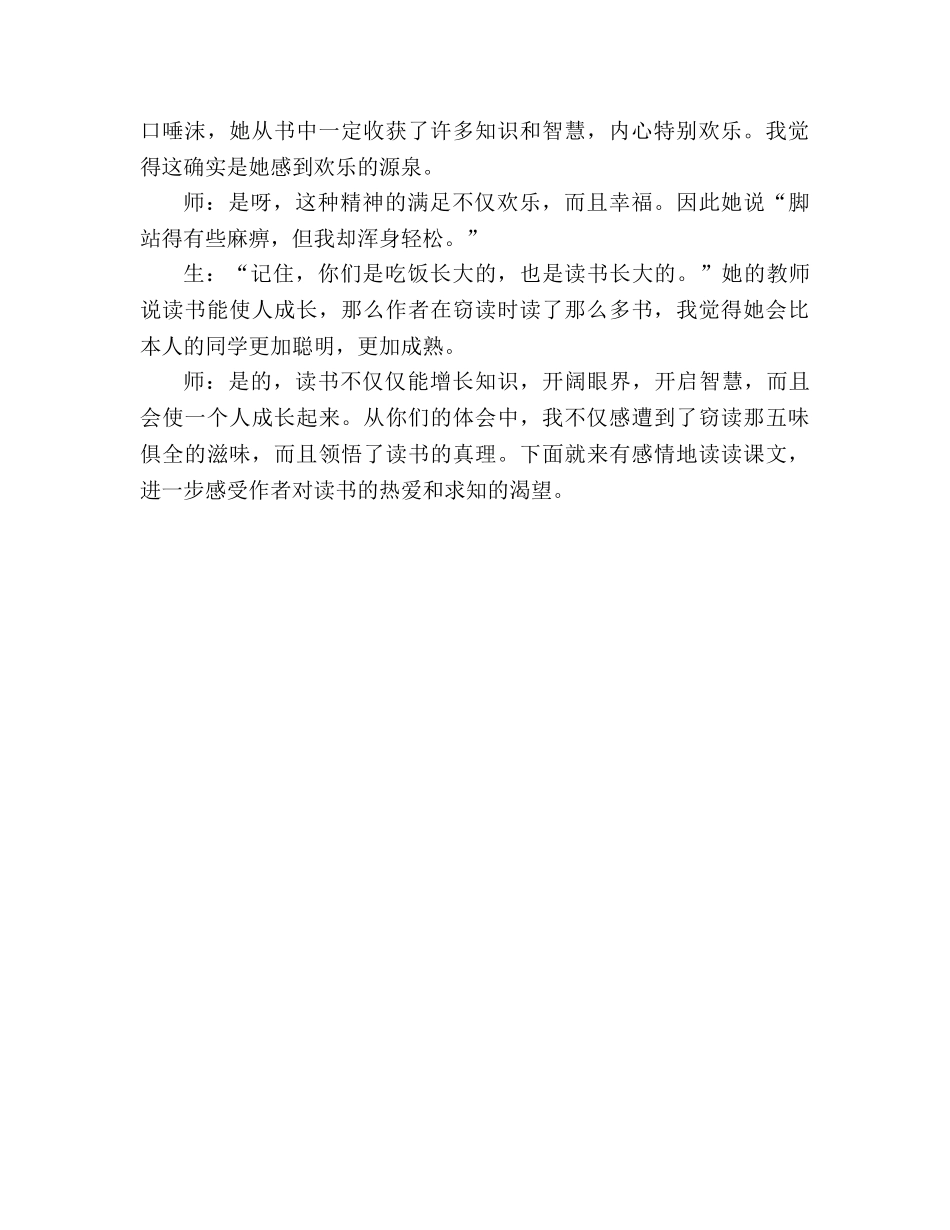 口唾沫，她从书中一定收获了许多知识和智慧，内心特别欢乐。我觉得这确实是她感到欢乐的源泉。

师：是呀，这种精神的满足不仅欢乐，而且幸福。因此她说“脚站得有些麻痹，但我却浑身轻松。”

生：“记住，你们是吃饭长大的，也是读书长大的。”她的教师说读书能使人成长，那么作者在窃读时读了那么多书，我觉得她会比本人的同学更加聪明，更加成熟。

师：是的，读书不仅仅能增长知识，开阔眼界，开启智慧，而且会使一个人成长起来。从你们的体会中，我不仅感遭到了窃读那五味俱全的滋味，而且领悟了读书的真理。下面就来有感情地读读课文，进一步感受作者对读书的热爱和求知的渴望。